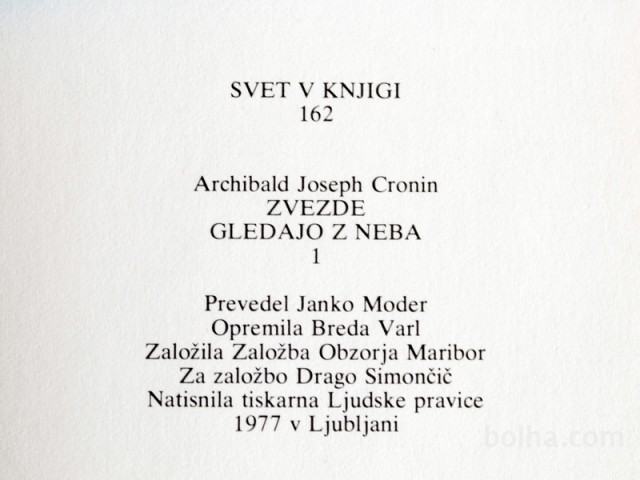 SVET V KNJIGI
162

Archibald Joseph Cronin
ZVEZDE
GLEDAJO Z NEBA
1

Prevedel Janko Moder
Opremila Breda Varl
Založila Založba Obzorja Maribor
Za založbo Drago Simončič
Natisnila tiskarna Ljudske pravice
1977 v Ljubljani

bolha.com